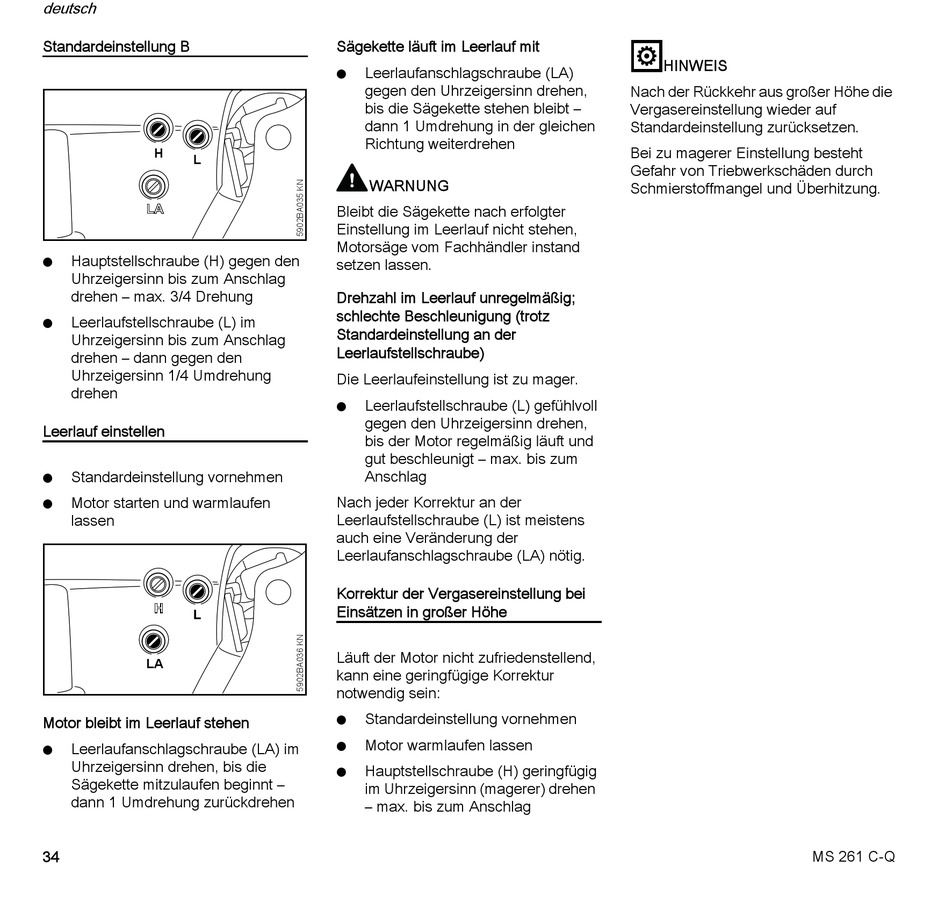 deutsch

Standardeinstellung B

H
L
LA
5902BA035 KN

● Hauptstellschraube (H) gegen den Uhrzeigersinn bis zum Anschlag drehen – max. 3/4 Drehung

● Leerlaufstellschraube (L) im Uhrzeigersinn bis zum Anschlag drehen – dann gegen den Uhrzeigersinn 1/4 Umdrehung drehen

Leerlauf einstellen

● Standardeinstellung vornehmen

● Motor starten und warmlaufen lassen

H
L
LA
5902BA036 KN

Motor bleibt im Leerlauf stehen

● Leerlaufanschlagschraube (LA) im Uhrzeigersinn drehen, bis die Sägekette mitzulaufen beginnt – dann 1 Umdrehung zurückdrehen

Sägekette läuft im Leerlauf mit

● Leerlaufanschlagschraube (LA) gegen den Uhrzeigersinn drehen, bis die Sägekette stehen bleibt – dann 1 Umdrehung in der gleichen Richtung weiterdrehen

WARNUNG

Bleibt die Sägekette nach erfolgter Einstellung im Leerlauf nicht stehen, Motorsäge vom Fachhändler instand setzen lassen.

Drehzahl im Leerlauf unregelmäßig; schlechte Beschleunigung (trotz Standardeinstellung an der Leerlaufstellschraube)

Die Leerlaufeinstellung ist zu mager.

● Leerlaufstellschraube (L) gefühlvoll gegen den Uhrzeigersinn drehen, bis der Motor regelmäßig läuft und gut beschleunigt – max. bis zum Anschlag

Nach jeder Korrektur an der Leerlaufstellschraube (L) ist meistens auch eine Veränderung der Leerlaufanschlagschraube (LA) nötig.

Korrektur der Vergasereinstellung bei Einsätzen in großer Höhe

Läuft der Motor nicht zufriedenstellend, kann eine geringfügige Korrektur notwendig sein:

● Standardeinstellung vornehmen

● Motor warmlaufen lassen

● Hauptstellschraube (H) geringfügig im Uhrzeigersinn (magerer) drehen – max. bis zum Anschlag

HINWEIS

Nach der Rückkehr aus großer Höhe die Vergasereinstellung wieder auf Standardeinstellung zurücksetzen.

Bei zu magerer Einstellung besteht Gefahr von Triebwerkschäden durch Schmierstoffmangel und Überhitzung.

34

MS 261 C-Q